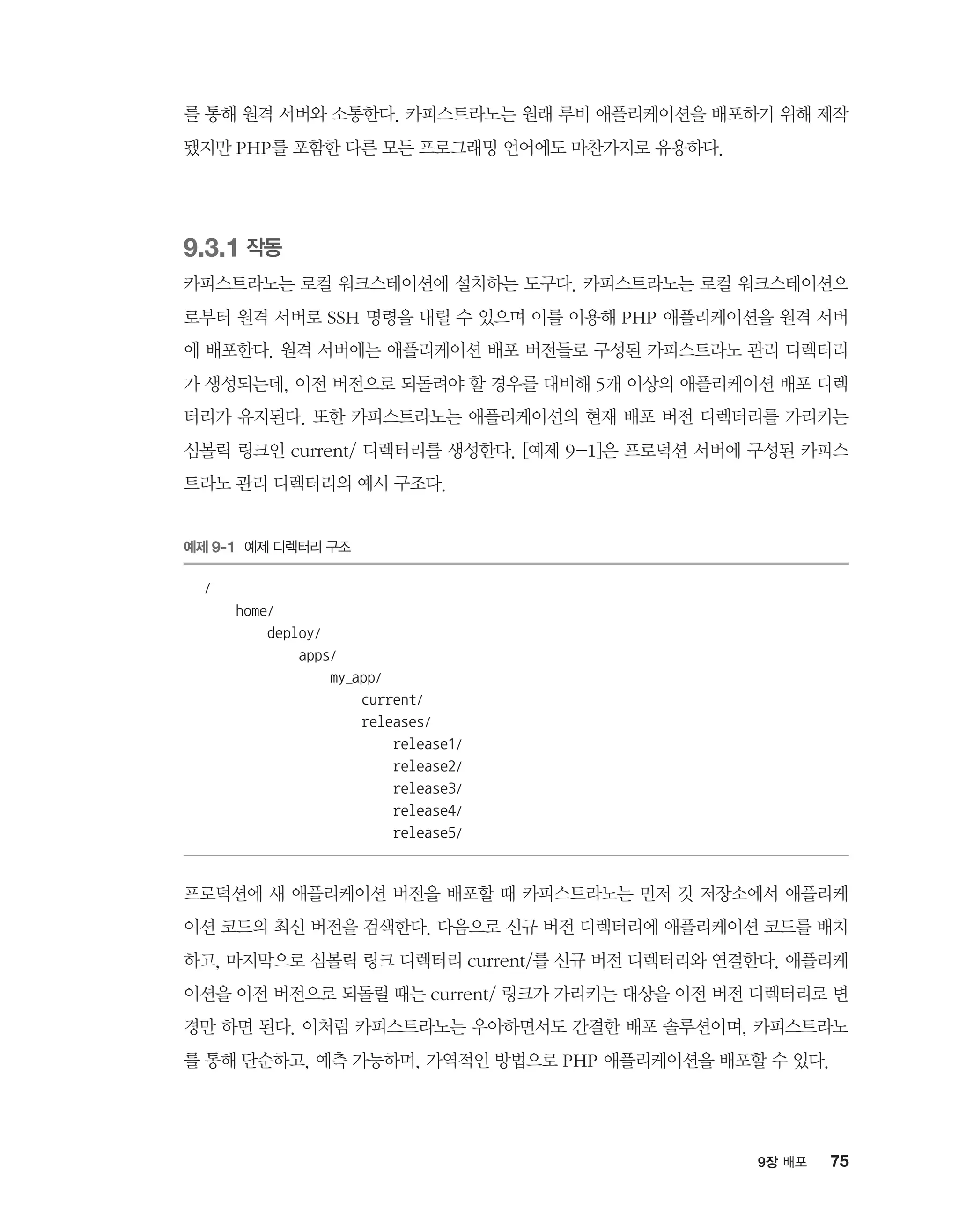 를 통해 원격 서버와 소통한다. 카피스트라노는 원래 루비 애플리케이션을 배포하기 위해 제작됐지만 PHP를 포함한 다른 모든 프로그래밍 언어에도 마찬가지로 유용하다.

9.3.1 작동

카피스트라노는 로컬 워크스테이션에 설치하는 도구다. 카피스트라노는 로컬 워크스테이션으로부터 원격 서버로 SSH 명령을 내릴 수 있으며 이를 이용해 PHP 애플리케이션을 원격 서버에 배포한다. 원격 서버에는 애플리케이션 배포 버전들로 구성된 카피스트라노 관리 디렉터리가 생성되는데, 이전 버전으로 되돌려야 할 경우를 대비해 5개 이상의 애플리케이션 배포 디렉터리가 유지된다. 또한 카피스트라노는 애플리케이션의 현재 배포 버전 디렉터리를 가리키는 심볼릭 링크인 current/ 디렉터리를 생성한다. [예제 9-1]은 프로덕션 서버에 구성된 카피스트라노 관리 디렉터리의 예시 구조다.

예제 9-1 예제 디렉터리 구조

/
home/
deploy/
apps/
my_app/
current/
releases/
release1/
release2/
release3/
release4/
release5/

프로덕션에 새 애플리케이션 버전을 배포할 때 카피스트라노는 먼저 깃 저장소에서 애플리케이션 코드의 최신 버전을 검색한다. 다음으로 신규 버전 디렉터리에 애플리케이션 코드를 배치하고, 마지막으로 심볼릭 링크 디렉터리 current/를 신규 버전 디렉터리와 연결한다. 애플리케이션을 이전 버전으로 되돌릴 때는 current/ 링크가 가리키는 대상을 이전 버전 디렉터리로 변경만 하면 된다. 이처럼 카피스트라노는 우아하면서도 간결한 배포 솔루션이며, 카피스트라노를 통해 단순하고, 예측 가능하며, 가역적인 방법으로 PHP 애플리케이션을 배포할 수 있다.

9장 배포 75